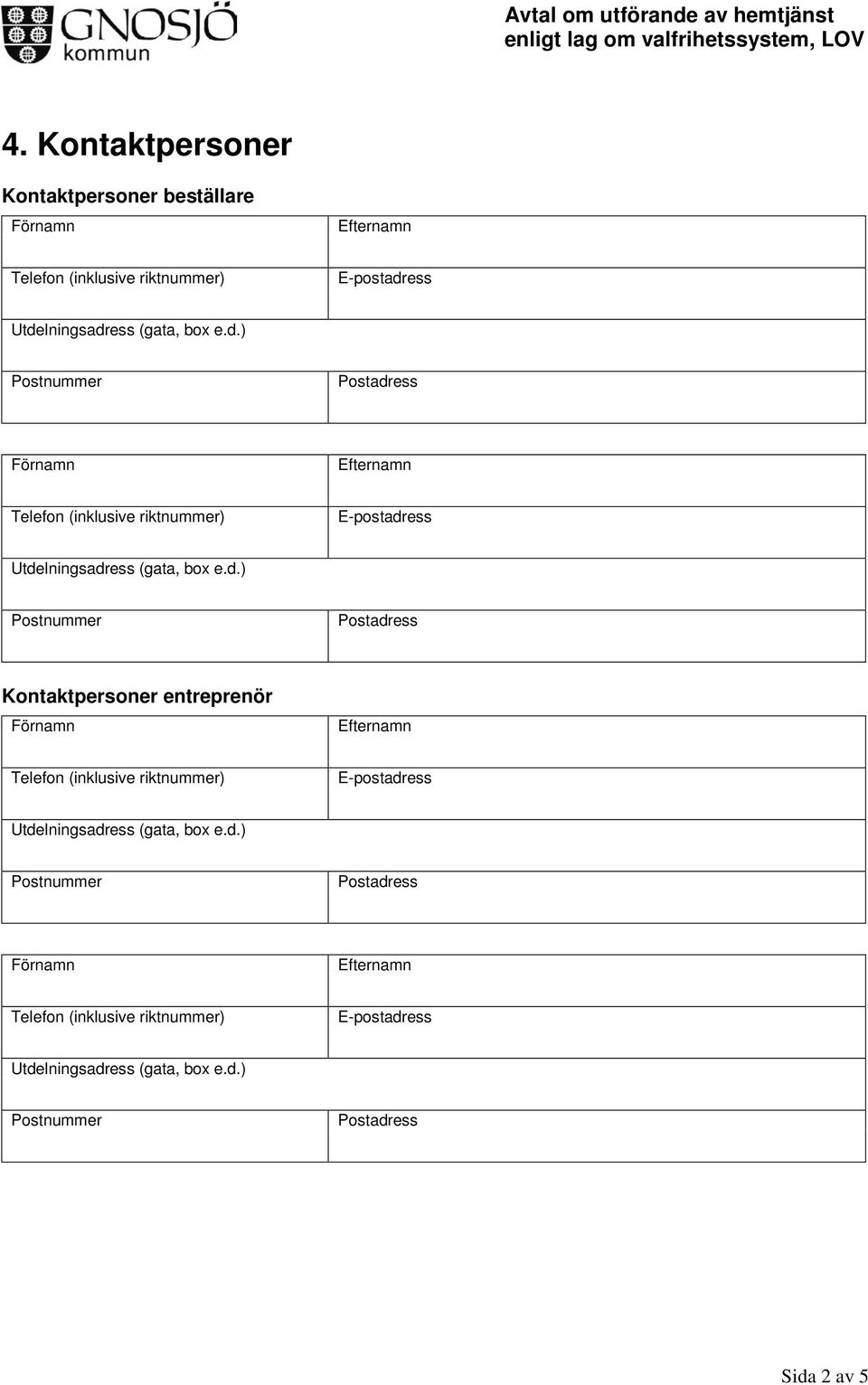 GNOSJÖ kommun

Avtal om utförande av hemtjänst enligt lag om valfrihetssystem, LOV

4. Kontaktpersoner

Kontaktpersoner beställare

| Förnamn | Efternamn |
|---|---|
| Telefon (inklusive riktnummer) | E-postadress |
| Utdelningsadress (gata, box e.d.) | |
| Postnummer | Postadress |

| Förnamn | Efternamn |
|---|---|
| Telefon (inklusive riktnummer) | E-postadress |
| Utdelningsadress (gata, box e.d.) | |
| Postnummer | Postadress |

Kontaktpersoner entreprenör

| Förnamn | Efternamn |
|---|---|
| Telefon (inklusive riktnummer) | E-postadress |
| Utdelningsadress (gata, box e.d.) | |
| Postnummer | Postadress |

| Förnamn | Efternamn |
|---|---|
| Telefon (inklusive riktnummer) | E-postadress |
| Utdelningsadress (gata, box e.d.) | |
| Postnummer | Postadress |

Sida 2 av 5